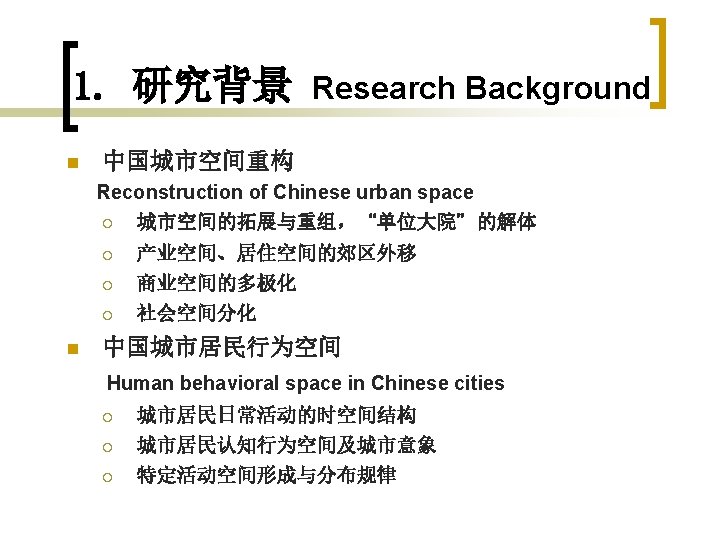 1. 研究背景 Research Background

中国城市空间重构
Reconstruction of Chinese urban space
城市空间的拓展与重组，“单位大院”的解体
产业空间、居住空间的郊区外移
商业空间的多极化
社会空间分化

中国城市居民行为空间
Human behavioral space in Chinese cities
城市居民日常活动的时空间结构
城市居民认知行为空间及城市意象
特定活动空间形成与分布规律